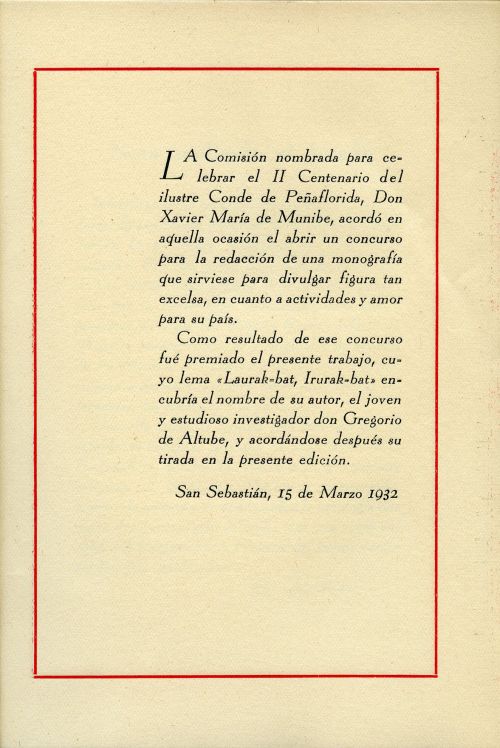 LA Comisión nombrada para celebrar el II Centenario del ilustre Conde de Peñaflorida, Don Xavier María de Munibe, acordó en aquella ocasión el abrir un concurso para la redacción de una monografía que sirviese para divulgar figura tan excelsa, en cuanto a actividades y amor para su país.

Como resultado de ese concurso fué premiado el presente trabajo, cuyo lema «Laurak-bat, Irurak-bat» encubría el nombre de su autor, el joven y estudioso investigador don Gregorio de Altube, y acordándose después su tirada en la presente edición.

San Sebastián, 15 de Marzo 1932